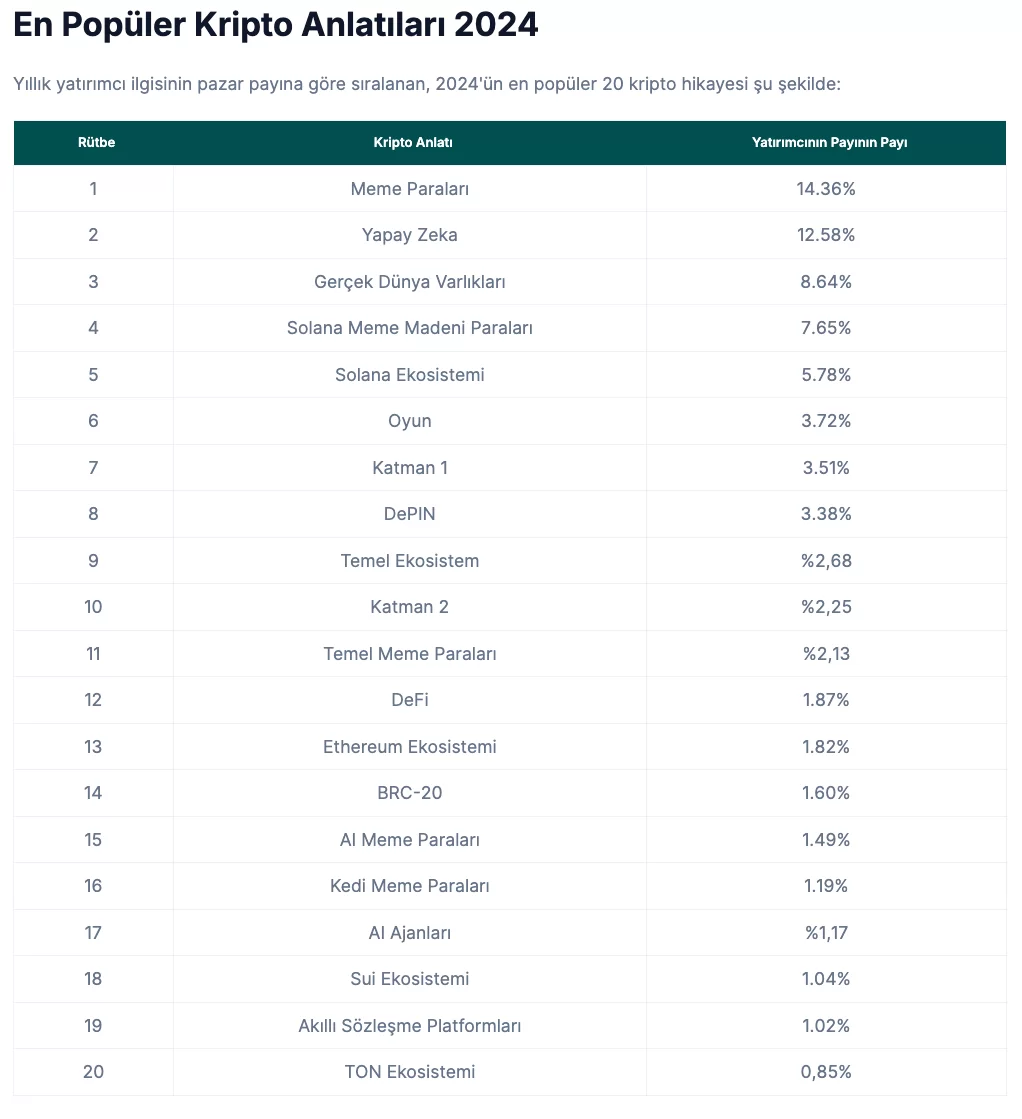 En Popüler Kripto Anlatıları 2024

Yıllık yatırımcı ilgisinin pazar payına göre sıralanan, 2024'ün en popüler 20 kripto hikayesi şu şekilde:

| Rütbe | Kripto Anlatı | Yatırımcının Payının Payı |
|---|---|---|
| 1 | Meme Paraları | 14.36% |
| 2 | Yapay Zeka | 12.58% |
| 3 | Gerçek Dünya Varlıkları | 8.64% |
| 4 | Solana Meme Madeni Paraları | 7.65% |
| 5 | Solana Ekosistemi | 5.78% |
| 6 | Oyun | 3.72% |
| 7 | Katman 1 | 3.51% |
| 8 | DePIN | 3.38% |
| 9 | Temel Ekosistem | %2,68 |
| 10 | Katman 2 | %2,25 |
| 11 | Temel Meme Paraları | %2,13 |
| 12 | DeFi | 1.87% |
| 13 | Ethereum Ekosistemi | 1.82% |
| 14 | BRC-20 | 1.60% |
| 15 | AI Meme Paraları | 1.49% |
| 16 | Kedi Meme Paraları | 1.19% |
| 17 | AI Ajanları | %1,17 |
| 18 | Sui Ekosistemi | 1.04% |
| 19 | Akıllı Sözleşme Platformları | 1.02% |
| 20 | TON Ekosistemi | 0,85% |